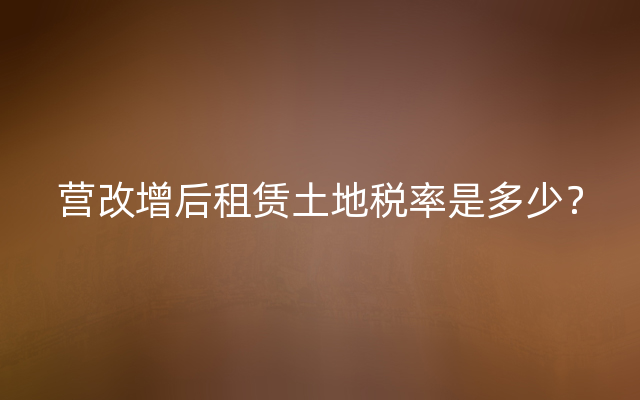 营改增后租赁土地税率是多少？